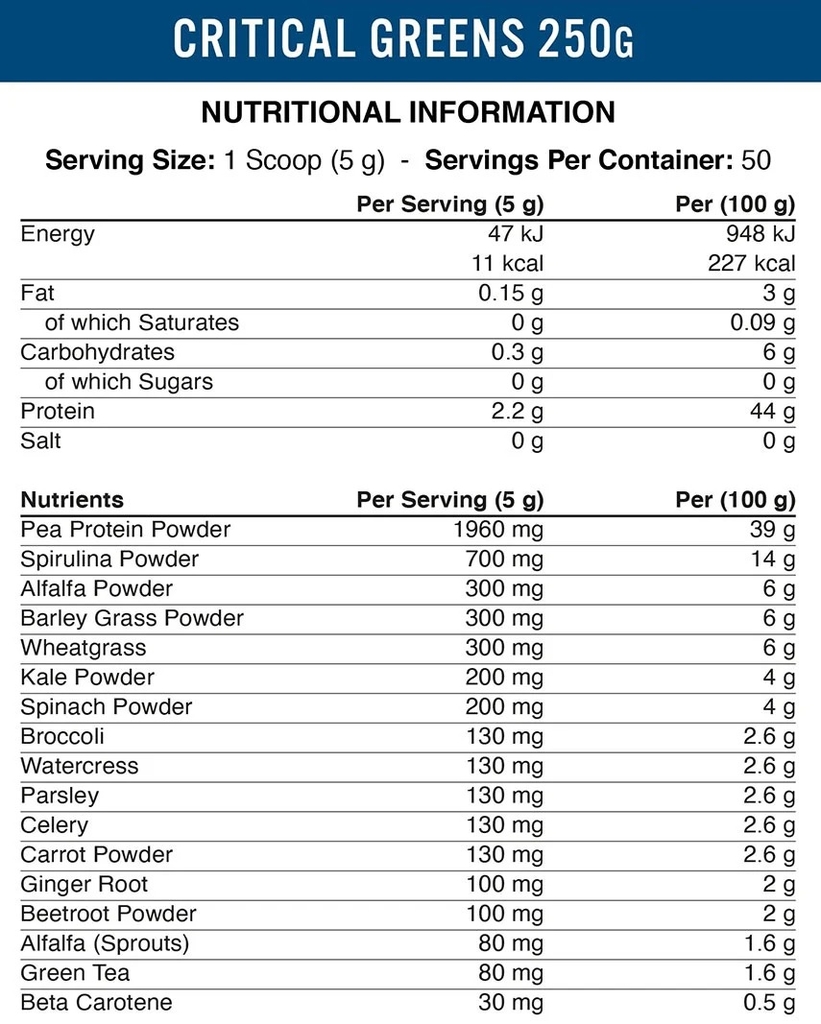 CRITICAL GREENS 250G

NUTRITIONAL INFORMATION

Serving Size: 1 Scoop (5 g) - Servings Per Container: 50

| | Per Serving (5 g) | Per (100 g) |
|---|---|---|
| Energy | 47 kJ | 948 kJ |
| | 11 kcal | 227 kcal |
| Fat | 0.15 g | 3 g |
| of which Saturates | 0 g | 0.09 g |
| Carbohydrates | 0.3 g | 6 g |
| of which Sugars | 0 g | 0 g |
| Protein | 2.2 g | 44 g |
| Salt | 0 g | 0 g |

| Nutrients | Per Serving (5 g) | Per (100 g) |
|---|---|---|
| Pea Protein Powder | 1960 mg | 39 g |
| Spirulina Powder | 700 mg | 14 g |
| Alfalfa Powder | 300 mg | 6 g |
| Barley Grass Powder | 300 mg | 6 g |
| Wheatgrass | 300 mg | 6 g |
| Kale Powder | 200 mg | 4 g |
| Spinach Powder | 200 mg | 4 g |
| Broccoli | 130 mg | 2.6 g |
| Watercress | 130 mg | 2.6 g |
| Parsley | 130 mg | 2.6 g |
| Celery | 130 mg | 2.6 g |
| Carrot Powder | 130 mg | 2.6 g |
| Ginger Root | 100 mg | 2 g |
| Beetroot Powder | 100 mg | 2 g |
| Alfalfa (Sprouts) | 80 mg | 1.6 g |
| Green Tea | 80 mg | 1.6 g |
| Beta Carotene | 30 mg | 0.5 g |